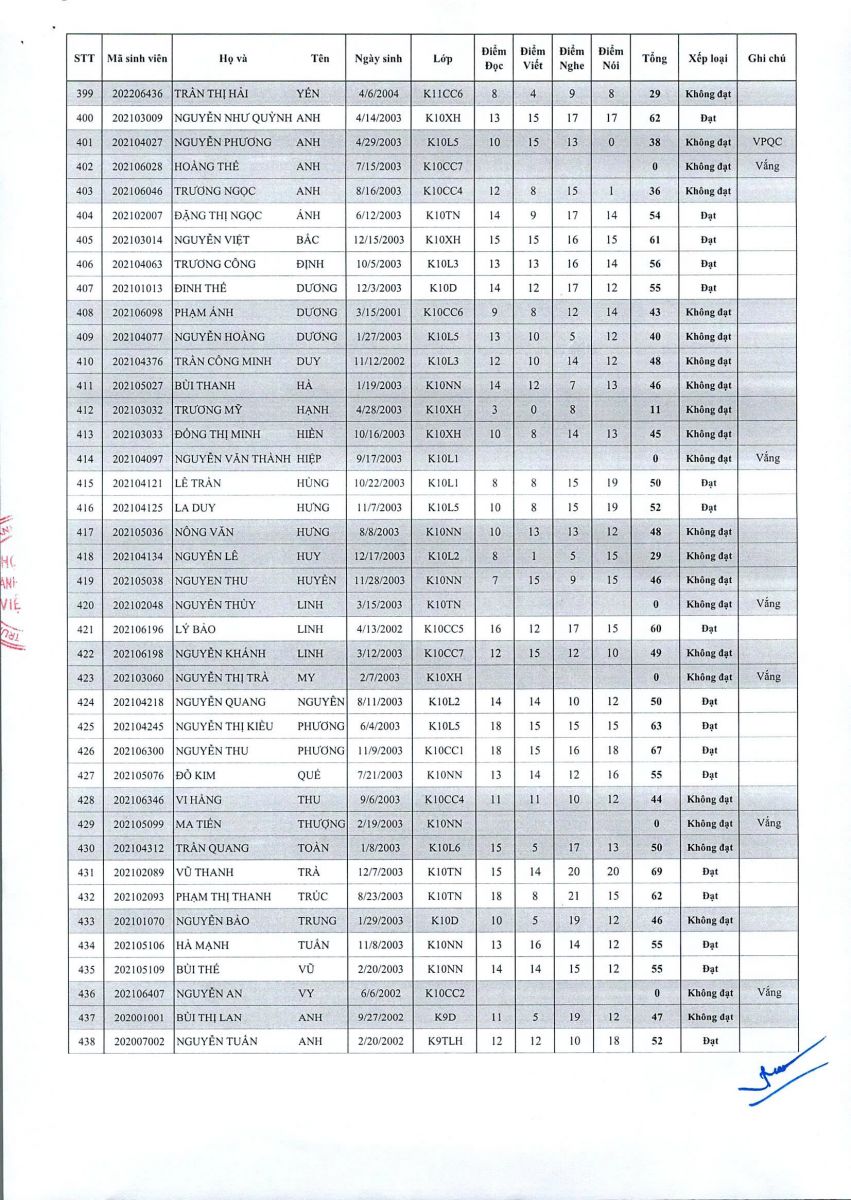 | STT | Mã sinh viên | Họ và | Tên | Ngày sinh | Lớp | Điểm Đọc | Điểm Viết | Điểm Nghe | Điểm Nói | Tổng | Xếp loại | Ghi chú |
|---|---|---|---|---|---|---|---|---|---|---|---|---|
| 399 | 202206436 | TRẦN THỊ HẢI | YẾN | 4/6/2004 | K11CC6 | 8 | 4 | 9 | 8 | 29 | Không đạt | |
| 400 | 202103009 | NGUYỄN NHƯ QUỲNH | ANH | 4/14/2003 | K10XH | 13 | 15 | 17 | 17 | 62 | Đạt | |
| 401 | 202104027 | NGUYỄN PHƯƠNG | ANH | 4/29/2003 | K10L5 | 10 | 15 | 13 | 0 | 38 | Không đạt | VPQC |
| 402 | 202106028 | HOÀNG THẾ | ANH | 7/15/2003 | K10CC7 | | | | | 0 | Không đạt | Vắng |
| 403 | 202106046 | TRƯƠNG NGỌC | ANH | 8/16/2003 | K10CC4 | 12 | 8 | 15 | 1 | 36 | Không đạt | |
| 404 | 202102007 | ĐẶNG THỊ NGỌC | ÁNH | 6/12/2003 | K10TN | 14 | 9 | 17 | 14 | 54 | Đạt | |
| 405 | 202103014 | NGUYỄN VIỆT | BẮC | 12/15/2003 | K10XH | 15 | 15 | 16 | 15 | 61 | Đạt | |
| 406 | 202104063 | TRƯƠNG CÔNG | ĐỊNH | 10/5/2003 | K10L3 | 13 | 13 | 16 | 14 | 56 | Đạt | |
| 407 | 202101013 | ĐINH THẾ | DƯƠNG | 12/3/2003 | K10D | 14 | 12 | 17 | 12 | 55 | Đạt | |
| 408 | 202106098 | PHẠM ÁNH | DƯƠNG | 3/15/2001 | K10CC6 | 9 | 8 | 12 | 14 | 43 | Không đạt | |
| 409 | 202104077 | NGUYỄN HOÀNG | DƯƠNG | 1/27/2003 | K10L5 | 13 | 10 | 5 | 12 | 40 | Không đạt | |
| 410 | 202104376 | TRẦN CÔNG MINH | DUY | 11/12/2002 | K10L3 | 12 | 10 | 14 | 12 | 48 | Không đạt | |
| 411 | 202105027 | BÙI THANH | HÀ | 1/19/2003 | K10NN | 14 | 12 | 7 | 13 | 46 | Không đạt | |
| 412 | 202103032 | TRƯƠNG MỸ | HẠNH | 4/28/2003 | K10XH | 3 | 0 | 8 | | 11 | Không đạt | |
| 413 | 202103033 | ĐỒNG THỊ MINH | HIỀN | 10/16/2003 | K10XH | 10 | 8 | 14 | 13 | 45 | Không đạt | |
| 414 | 202104097 | NGUYỄN VĂN THÀNH | HIỆP | 9/17/2003 | K10L1 | | | | | 0 | Không đạt | Vắng |
| 415 | 202104121 | LÊ TRẦN | HÙNG | 10/22/2003 | K10L1 | 8 | 8 | 15 | 19 | 50 | Đạt | |
| 416 | 202104125 | LA DUY | HƯNG | 11/7/2003 | K10L5 | 10 | 8 | 15 | 19 | 52 | Đạt | |
| 417 | 202105036 | NÔNG VĂN | HƯNG | 8/8/2003 | K10NN | 10 | 13 | 13 | 12 | 48 | Không đạt | |
| 418 | 202104134 | NGUYỄN LÊ | HUY | 12/17/2003 | K10L2 | 8 | 1 | 5 | 15 | 29 | Không đạt | |
| 419 | 202105038 | NGUYEN THU | HUYỀN | 11/28/2003 | K10NN | 7 | 15 | 9 | 15 | 46 | Không đạt | |
| 420 | 202102048 | NGUYỄN THÙY | LINH | 3/15/2003 | K10TN | | | | | 0 | Không đạt | Vắng |
| 421 | 202106196 | LÝ BẢO | LINH | 4/13/2002 | K10CC5 | 16 | 12 | 17 | 15 | 60 | Đạt | |
| 422 | 202106198 | NGUYỄN KHÁNH | LINH | 3/12/2003 | K10CC7 | 12 | 15 | 12 | 10 | 49 | Không đạt | |
| 423 | 202103060 | NGUYỄN THỊ TRÀ | MY | 2/7/2003 | K10XH | | | | | 0 | Không đạt | Vắng |
| 424 | 202104218 | NGUYỄN QUANG | NGUYÊN | 8/11/2003 | K10L2 | 14 | 14 | 10 | 12 | 50 | Đạt | |
| 425 | 202104245 | NGUYỄN THỊ KIỀU | PHƯƠNG | 6/4/2003 | K10L5 | 18 | 15 | 15 | 15 | 63 | Đạt | |
| 426 | 202106300 | NGUYỄN THU | PHƯƠNG | 11/9/2003 | K10CC1 | 18 | 15 | 16 | 18 | 67 | Đạt | |
| 427 | 202105076 | ĐỖ KIM | QUẾ | 7/21/2003 | K10NN | 13 | 14 | 12 | 16 | 55 | Đạt | |
| 428 | 202106346 | VI HẰNG | THU | 9/6/2003 | K10CC4 | 11 | 11 | 10 | 12 | 44 | Không đạt | |
| 429 | 202105099 | MA TIẾN | THƯỢNG | 2/19/2003 | K10NN | | | | | 0 | Không đạt | Vắng |
| 430 | 202104312 | TRẦN QUANG | TOÀN | 1/8/2003 | K10L6 | 15 | 5 | 17 | 13 | 50 | Không đạt | |
| 431 | 202102089 | VŨ THANH | TRÀ | 12/7/2003 | K10TN | 15 | 14 | 20 | 20 | 69 | Đạt | |
| 432 | 202102093 | PHẠM THỊ THANH | TRÚC | 8/23/2003 | K10TN | 18 | 8 | 21 | 15 | 62 | Đạt | |
| 433 | 202101070 | NGUYỄN BẢO | TRUNG | 1/29/2003 | K10D | 10 | 5 | 19 | 12 | 46 | Không đạt | |
| 434 | 202105106 | HÀ MẠNH | TUẤN | 11/8/2003 | K10NN | 13 | 16 | 14 | 12 | 55 | Đạt | |
| 435 | 202105109 | BÙI THẾ | VŨ | 2/20/2003 | K10NN | 14 | 14 | 15 | 12 | 55 | Đạt | |
| 436 | 202106407 | NGUYỄN AN | VY | 6/6/2002 | K10CC2 | | | | | 0 | Không đạt | Vắng |
| 437 | 202001001 | BÙI THỊ LAN | ANH | 9/27/2002 | K9D | 11 | 5 | 19 | 12 | 47 | Không đạt | |
| 438 | 202007002 | NGUYỄN TUẤN | ANH | 2/20/2002 | K9TLH | 12 | 12 | 10 | 18 | 52 | Đạt | |